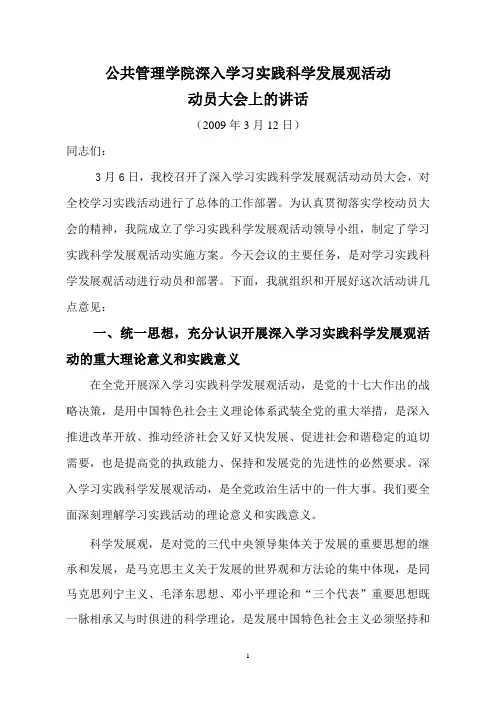 公共管理学院深入学习实践科学发展观活动
动员大会上的讲话

（2009 年 3 月 12 日）

同志们：

3 月 6 日，我校召开了深入学习实践科学发展观活动动员大会，对全校学习实践活动进行了总体的工作部署。为认真贯彻落实学校动员大会的精神，我院成立了学习实践科学发展观活动领导小组，制定了学习实践科学发展观活动实施方案。今天会议的主要任务，是对学习实践科学发展观活动进行动员和部署。下面，我就组织和开展好这次活动讲几点意见：

一、统一思想，充分认识开展深入学习实践科学发展观活动的重大理论意义和实践意义

在全党开展深入学习实践科学发展观活动，是党的十七大作出的战略决策，是用中国特色社会主义理论体系武装全党的重大举措，是深入推进改革开放、推动经济社会又好又快发展、促进社会和谐稳定的迫切需要，也是提高党的执政能力、保持和发展党的先进性的必然要求。深入学习实践科学发展观活动，是全党政治生活中的一件大事。我们要全面深刻理解学习实践活动的理论意义和实践意义。

科学发展观，是对党的三代中央领导集体关于发展的重要思想的继承和发展，是马克思主义关于发展的世界观和方法论的集中体现，是同马克思列宁主义、毛泽东思想、邓小平理论和“三个代表”重要思想既一脉相承又与时俱进的科学理论，是发展中国特色社会主义必须坚持和

1